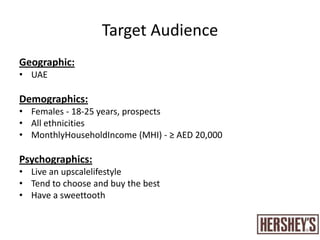 Target Audience

Geographic:
• UAE

Demographics:
• Females - 18-25 years, prospects
• All ethnicities
• MonthlyHouseholdIncome (MHI) - ≥ AED 20,000

Psychographics:
• Live an upscalelifestyle
• Tend to choose and buy the best
• Have a sweettooth

HERSHEY'S